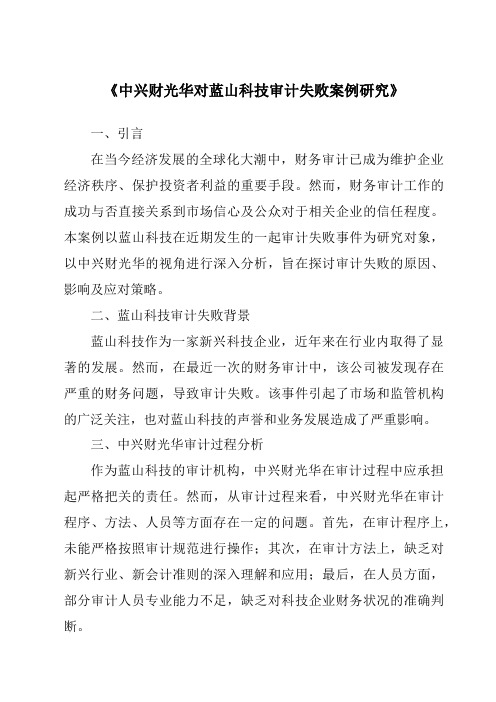 《中兴财光华对蓝山科技审计失败案例研究》

一、引言

在当今经济发展的全球化大潮中，财务审计已成为维护企业经济秩序、保护投资者利益的重要手段。然而，财务审计工作的成功与否直接关系到市场信心及公众对于相关企业的信任程度。本案例以蓝山科技在近期发生的一起审计失败事件为研究对象，以中兴财光华的视角进行深入分析，旨在探讨审计失败的原因、影响及应对策略。

二、蓝山科技审计失败背景

蓝山科技作为一家新兴科技企业，近年来在行业内取得了显著的发展。然而，在最近一次的财务审计中，该公司被发现存在严重的财务问题，导致审计失败。该事件引起了市场和监管机构的广泛关注，也对蓝山科技的声誉和业务发展造成了严重影响。

三、中兴财光华审计过程分析

作为蓝山科技的审计机构，中兴财光华在审计过程中应承担起严格把关的责任。然而，从审计过程来看，中兴财光华在审计程序、方法、人员等方面存在一定的问题。首先，在审计程序上，未能严格按照审计规范进行操作；其次，在审计方法上，缺乏对新兴行业、新会计准则的深入理解和应用；最后，在人员方面，部分审计人员专业能力不足，缺乏对科技企业财务状况的准确判断。